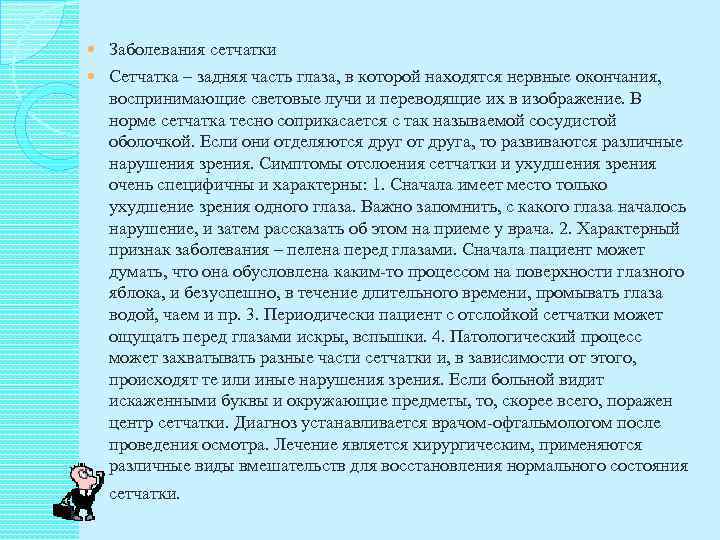 Заболевания сетчатки

Сетчатка – задняя часть глаза, в которой находятся нервные окончания, воспринимающие световые лучи и переводящие их в изображение. В норме сетчатка тесно соприкасается с так называемой сосудистой оболочкой. Если они отделяются друг от друга, то развиваются различные нарушения зрения. Симптомы отслоения сетчатки и ухудшения зрения очень специфичны и характерны: 1. Сначала имеет место только ухудшение зрения одного глаза. Важно запомнить, с какого глаза началось нарушение, и затем рассказать об этом на приеме у врача. 2. Характерный признак заболевания – пелена перед глазами. Сначала пациент может думать, что она обусловлена каким-то процессом на поверхности глазного яблока, и безуспешно, в течение длительного времени, промывать глаза водой, чаем и пр. 3. Периодически пациент с отслойкой сетчатки может ощущать перед глазами искры, вспышки. 4. Патологический процесс может захватывать разные части сетчатки и, в зависимости от этого, происходят те или иные нарушения зрения. Если больной видит искаженными буквы и окружающие предметы, то, скорее всего, поражен центр сетчатки. Диагноз устанавливается врачом-офтальмологом после проведения осмотра. Лечение является хирургическим, применяются различные виды вмешательств для восстановления нормального состояния сетчатки.